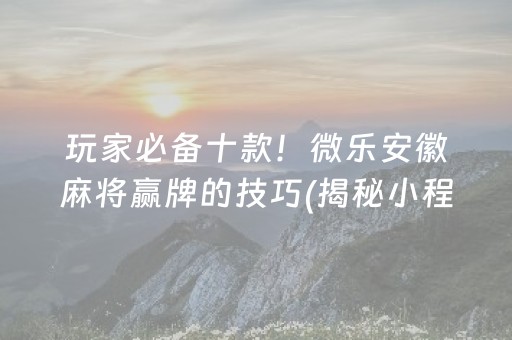 玩家必备十款！微乐安徽麻将赢牌的技巧(揭秘小程